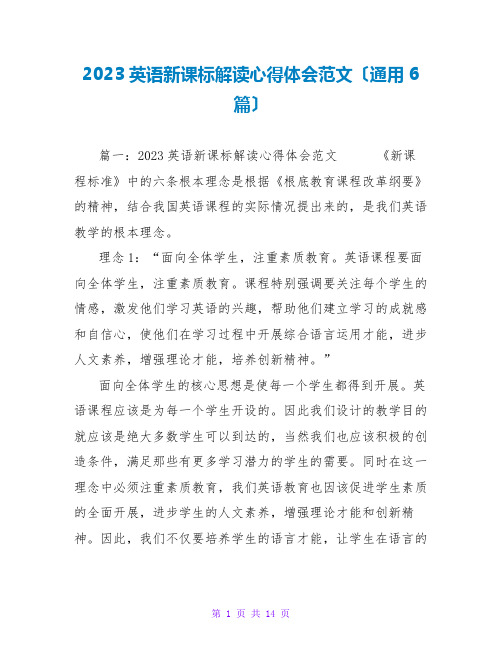 2023英语新课标解读心得体会范文〔通用6篇〕

篇一：2023英语新课标解读心得体会范文　　《新课程标准》中的六条根本理念是根据《根底教育课程改革纲要》的精神，结合我国英语课程的实际情况提出来的，是我们英语教学的根本理念。

理念1：“面向全体学生，注重素质教育。英语课程要面向全体学生，注重素质教育。课程特别强调要关注每个学生的情感，激发他们学习英语的兴趣，帮助他们建立学习的成就感和自信心，使他们在学习过程中开展综合语言运用才能，进步人文素养，增强理论才能，培养创新精神。”

面向全体学生的核心思想是使每一个学生都得到开展。英语课程应该是为每一个学生开设的。因此我们设计的教学目的就应该是绝大多数学生可以到达的，当然我们也应该积极的创造条件，满足那些有更多学习潜力的学生的需要。同时在这一理念中必须注重素质教育，我们英语教育也因该促进学生素质的全面开展，进步学生的人文素养，增强理论才能和创新精神。因此，我们不仅要培养学生的语言才能，让学生在语言的

第 1 页 共 14 页